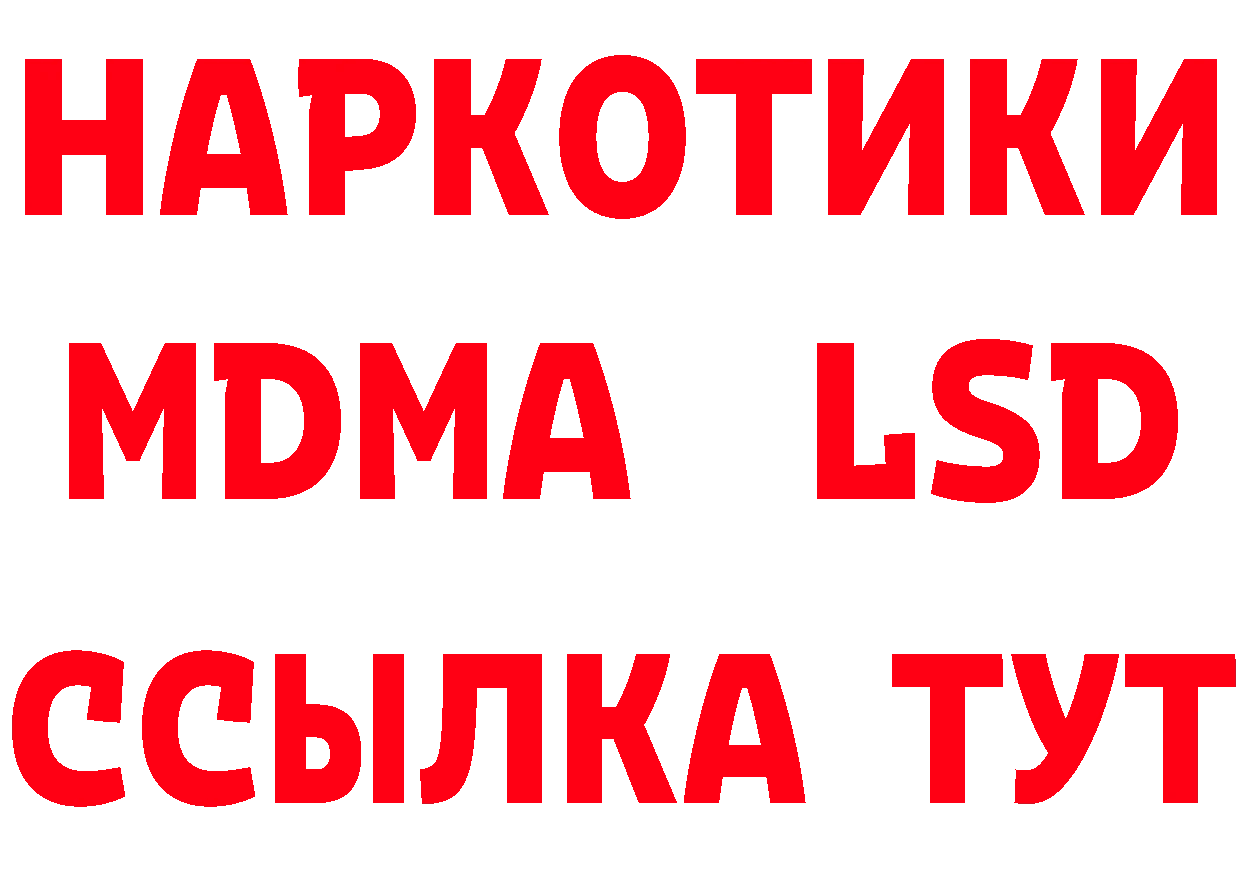 НАРКОТИКИ
MDMA LSD
ССЫЛКА ТУТ